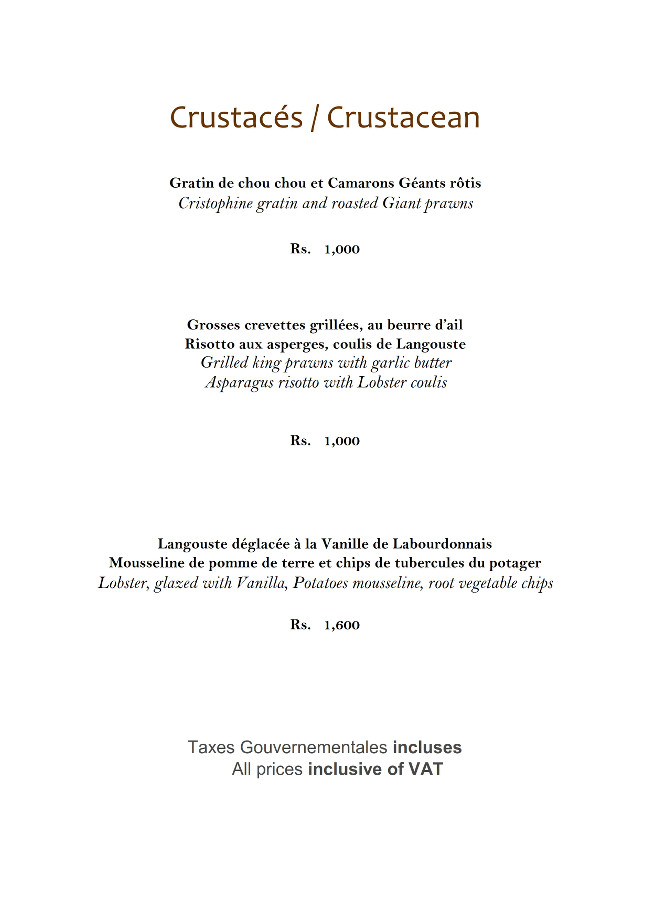 Crustacés / Crustacean

Gratin de chou chou et Camarons Géants rôtis
Cristophine gratin and roasted Giant prawns

Rs. 1,000

Grosses crevettes grillées, au beurre d'ail
Risotto aux asperges, coulis de Langouste
Grilled king prawns with garlic butter
Asparagus risotto with Lobster coulis

Rs. 1,000

Langouste déglacée à la Vanille de Labourdonnais
Mousseline de pomme de terre et chips de tubercules du potager
Lobster, glazed with Vanilla, Potatoes mousseline, root vegetable chips

Rs. 1,600

Taxes Gouvernementales incluses
All prices inclusive of VAT